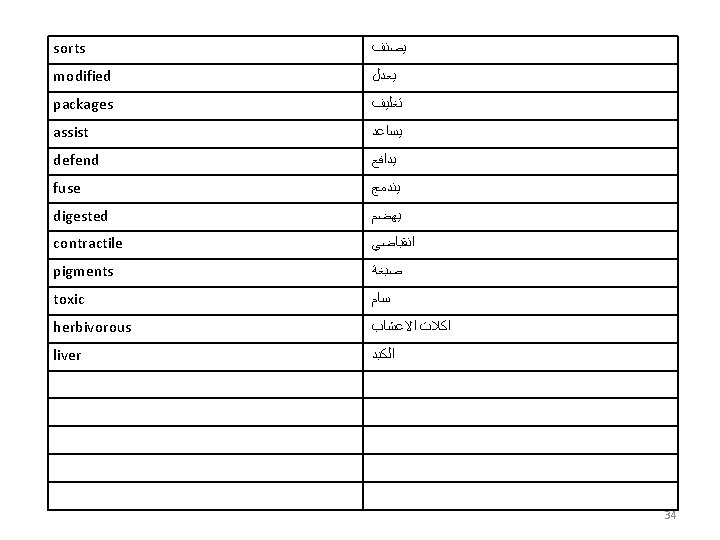 | sorts | يصنف |
|---|---|
| modified | يعدل |
| packages | تغليف |
| assist | يساعد |
| defend | يدافع |
| fuse | يندمج |
| digested | يهضم |
| contractile | انقباضي |
| pigments | صبغة |
| toxic | سام |
| herbivorous | اكلات الاعشاب |
| liver | الكبد |
| | |
| | |
| | |
| | |
| | |

34